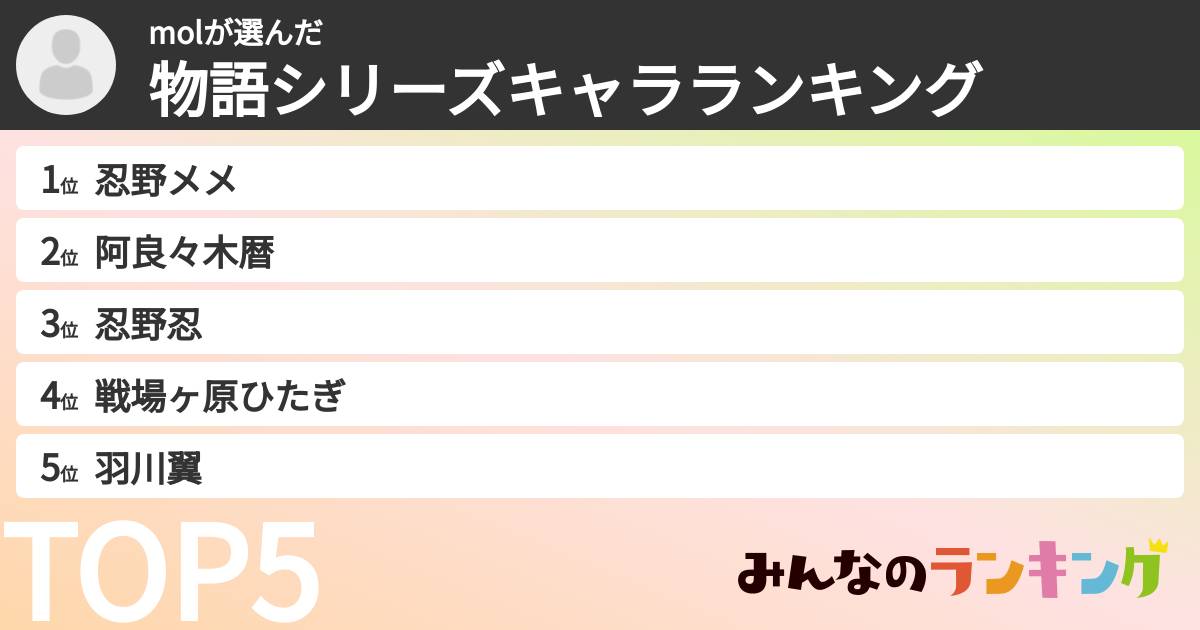 molが選んだ
物語シリーズキャラランキング

1位 忍野メメ
2位 阿良々木暦
3位 忍野忍
4位 戦場ヶ原ひたぎ
5位 羽川翼

TOP5

みんなのランキング